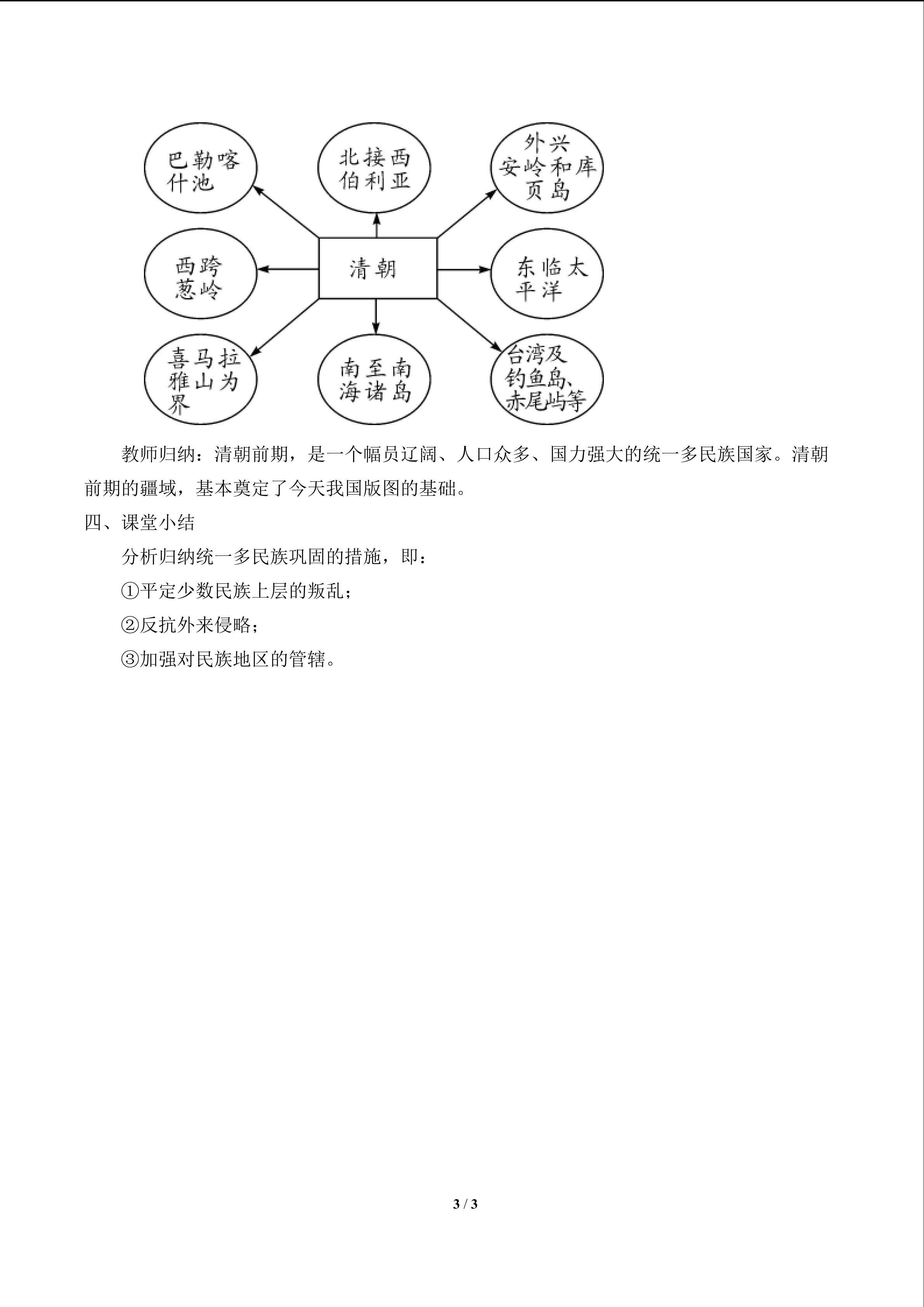 巴勒喀什池

北接西伯利亚

外兴安岭和库页岛

西跨葱岭

清朝

东临太平洋

喜马拉雅山为界

南至南海诸岛

台湾及钓鱼岛、赤尾屿等

教师归纳：清朝前期，是一个幅员辽阔、人口众多、国力强大的统一多民族国家。清朝前期的疆域，基本奠定了今天我国版图的基础。

四、课堂小结

分析归纳统一多民族巩固的措施，即：

①平定少数民族上层的叛乱；

②反抗外来侵略；

③加强对民族地区的管辖。

3 / 3